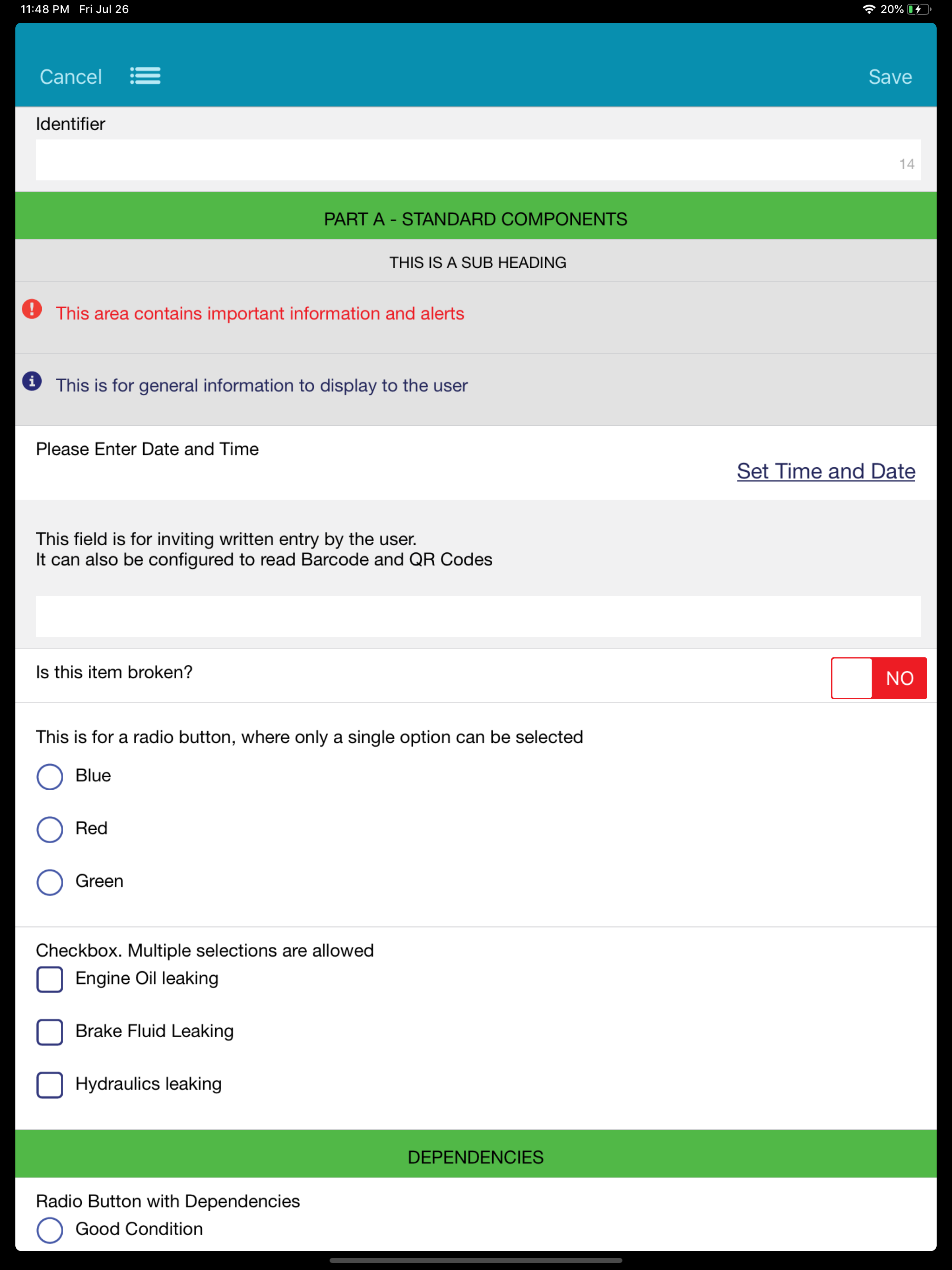 11:48 PM Fri Jul 26

20%

Cancel

Save

Identifier

14

PART A - STANDARD COMPONENTS

THIS IS A SUB HEADING

This area contains important information and alerts

This is for general information to display to the user

Please Enter Date and Time

Set Time and Date

This field is for inviting written entry by the user.
It can also be configured to read Barcode and QR Codes

Is this item broken?

NO

This is for a radio button, where only a single option can be selected

Blue

Red

Green

Checkbox. Multiple selections are allowed

Engine Oil leaking

Brake Fluid Leaking

Hydraulics leaking

DEPENDENCIES

Radio Button with Dependencies

Good Condition